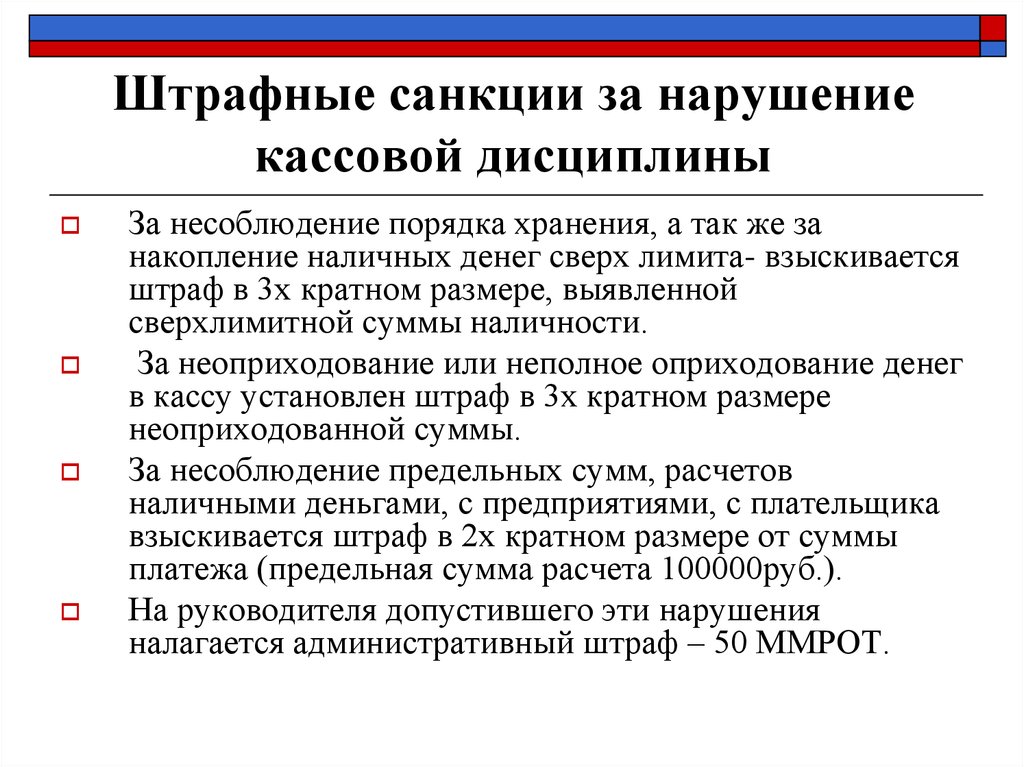 Штрафные санкции за нарушение кассовой дисциплины

За несоблюдение порядка хранения, а так же за накопление наличных денег сверх лимита- взыскивается штраф в 3х кратном размере, выявленной сверхлимитной суммы наличности.

За неоприходование или неполное оприходование денег в кассу установлен штраф в 3х кратном размере неоприходованной суммы.

За несоблюдение предельных сумм, расчетов наличными деньгами, с предприятиями, с плательщика взыскивается штраф в 2х кратном размере от суммы платежа (предельная сумма расчета 100000руб.).

На руководителя допустившего эти нарушения налагается административный штраф – 50 ММРОТ.